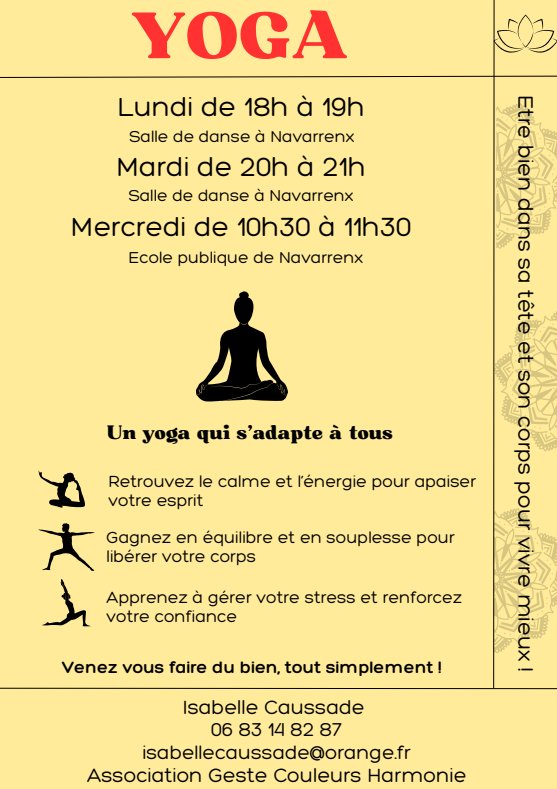 YOGA

Lundi de 18h à 19h

Salle de danse à Navarrenx

Mardi de 20h à 21h

Salle de danse à Navarrenx

Mercredi de 10h30 à 11h30

Ecole publique de Navarrenx

Un yoga qui s'adapte à tous

Retrouvez le calme et l'énergie pour apaiser votre esprit

Gagnez en équilibre et en souplesse pour libérer votre corps

Apprenez à gérer votre stress et renforcez votre confiance

Venez vous faire du bien, tout simplement !

Etre bien dans sa tête et son corps pour vivre mieux !

Isabelle Caussade
06 83 14 82 87
isabellecaussade@orange.fr
Association Geste Couleurs Harmonie